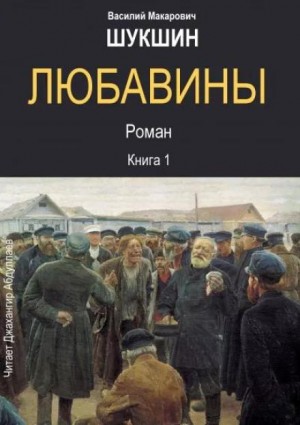 Василий Макарович
ШУКШИН
ЛЮБАВИНЫ
Роман
Книга 1

Читает Джахангир Абдуллаев